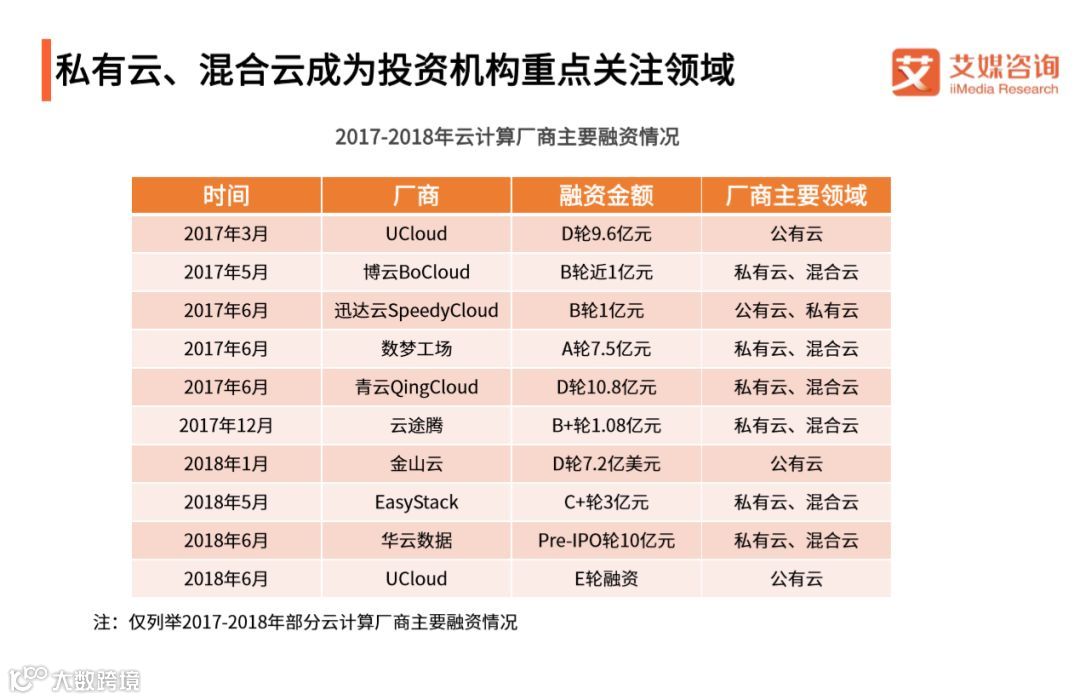 私有云、混合云成为投资机构重点关注领域

艾媒咨询
iiMedia Research

2017-2018年云计算厂商主要融资情况

| 时间 | 厂商 | 融资金额 | 厂商主要领域 |
|---|---|---|---|
| 2017年3月 | UCloud | D轮9.6亿元 | 公有云 |
| 2017年5月 | 博云BoCloud | B轮近1亿元 | 私有云、混合云 |
| 2017年6月 | 迅达云SpeedyCloud | B轮1亿元 | 公有云、私有云 |
| 2017年6月 | 数梦工场 | A轮7.5亿元 | 私有云、混合云 |
| 2017年6月 | 青云QingCloud | D轮10.8亿元 | 私有云、混合云 |
| 2017年12月 | 云途腾 | B+轮1.08亿元 | 私有云、混合云 |
| 2018年1月 | 金山云 | D轮7.2亿美元 | 公有云 |
| 2018年5月 | EasyStack | C+轮3亿元 | 私有云、混合云 |
| 2018年6月 | 华云数据 | Pre-IPO轮10亿元 | 私有云、混合云 |
| 2018年6月 | UCloud | E轮融资 | 公有云 |

注：仅列举2017-2018年部分云计算厂商主要融资情况

大数跨境